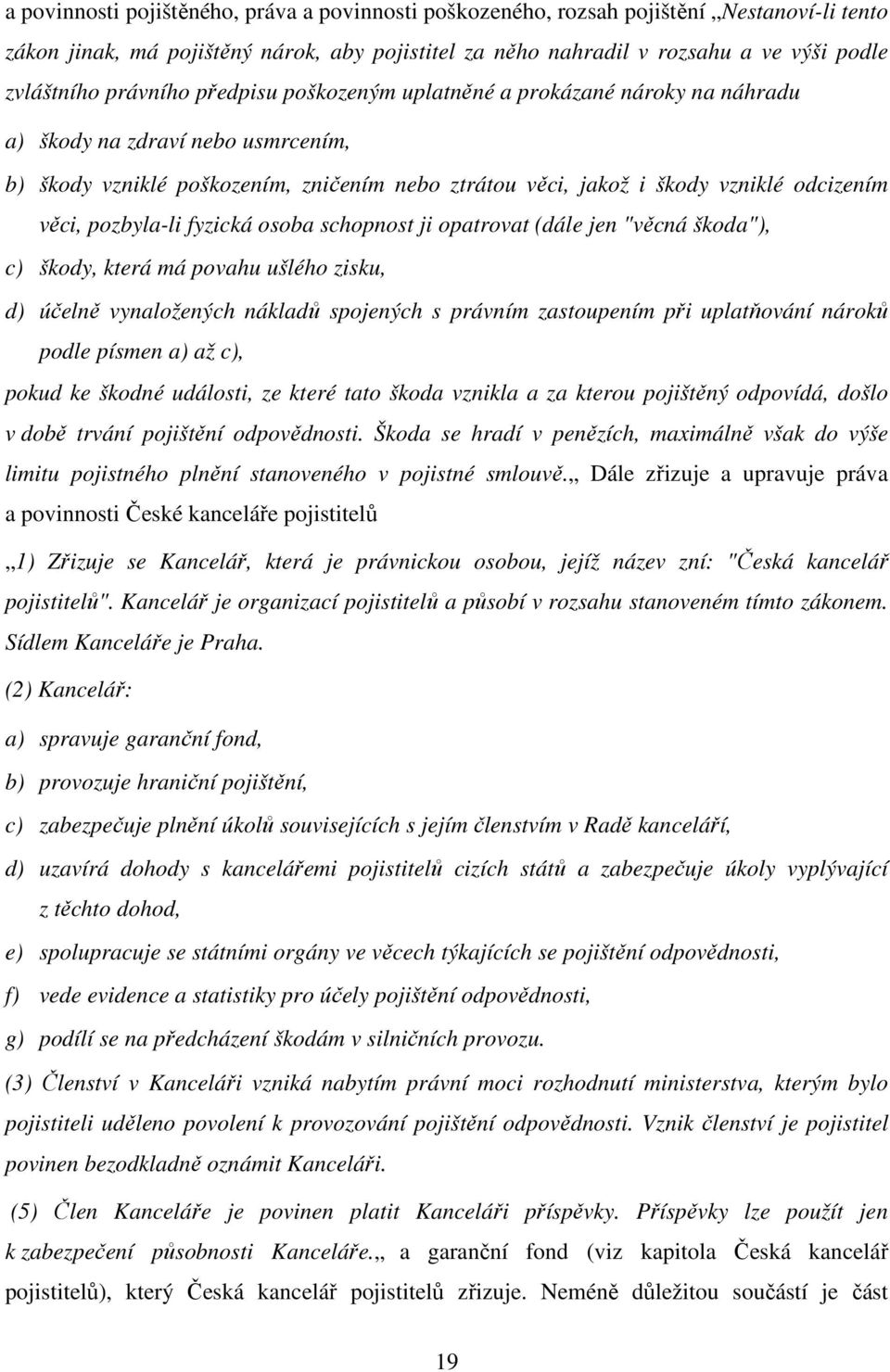 a povinnosti pojištěného, práva a povinnosti poškozeného, rozsah pojištění „Nestanoví-li tento zákon jinak, má pojištěný nárok, aby pojistitel za něho nahradil v rozsahu a ve výši podle zvláštního právního předpisu poškozeným uplatněné a prokázané nároky na náhradu

a) škody na zdraví nebo usmrcením,

b) škody vzniklé poškozením, zničením nebo ztrátou věci, jakož i škody vzniklé odcizením věci, pozbyla-li fyzická osoba schopnost ji opatrovat (dále jen "věcná škoda"),

c) škody, která má povahu ušlého zisku,

d) účelně vynaložených nákladů spojených s právním zastoupením při uplatňování nároků podle písmen a) až c),

pokud ke škodné události, ze které tato škoda vznikla a za kterou pojištěný odpovídá, došlo v době trvání pojištění odpovědnosti. Škoda se hradí v penězích, maximálně však do výše limitu pojistného plnění stanoveného v pojistné smlouvě.„ Dále zřizuje a upravuje práva a povinnosti České kanceláře pojistitelů

„1) Zřizuje se Kancelář, která je právnickou osobou, jejíž název zní: "Česká kancelář pojistitelů". Kancelář je organizací pojistitelů a působí v rozsahu stanoveném tímto zákonem. Sídlem Kanceláře je Praha.

(2) Kancelář:

a) spravuje garanční fond,

b) provozuje hraniční pojištění,

c) zabezpečuje plnění úkolů souvisejících s jejím členstvím v Radě kanceláří,

d) uzavírá dohody s kancelářemi pojistitelů cizích států a zabezpečuje úkoly vyplývající z těchto dohod,

e) spolupracuje se státními orgány ve věcech týkajících se pojištění odpovědnosti,

f) vede evidence a statistiky pro účely pojištění odpovědnosti,

g) podílí se na předcházení škodám v silničních provozu.

(3) Členství v Kanceláři vzniká nabytím právní moci rozhodnutí ministerstva, kterým bylo pojistiteli uděleno povolení k provozování pojištění odpovědnosti. Vznik členství je pojistitel povinen bezodkladně oznámit Kanceláři.

(5) Člen Kanceláře je povinen platit Kanceláři příspěvky. Příspěvky lze použít jen k zabezpečení působnosti Kanceláře.„ a garanční fond (viz kapitola Česká kancelář pojistitelů), který Česká kancelář pojistitelů zřizuje. Neméně důležitou součástí je část

19